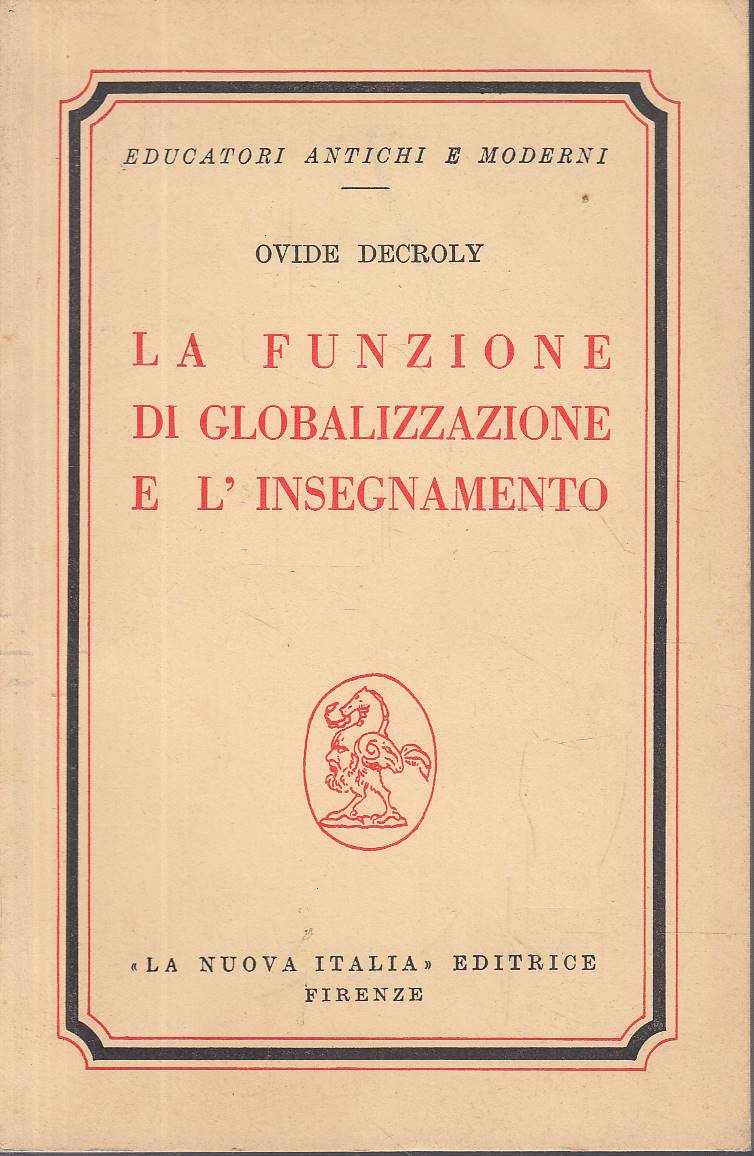 EDUCATORI ANTICHI E MODERNI

OVIDE DECROLY

LA FUNZIONE DI GLOBALIZZAZIONE E L' INSEGNAMENTO

«LA NUOVA ITALIA» EDITRICE
FIRENZE